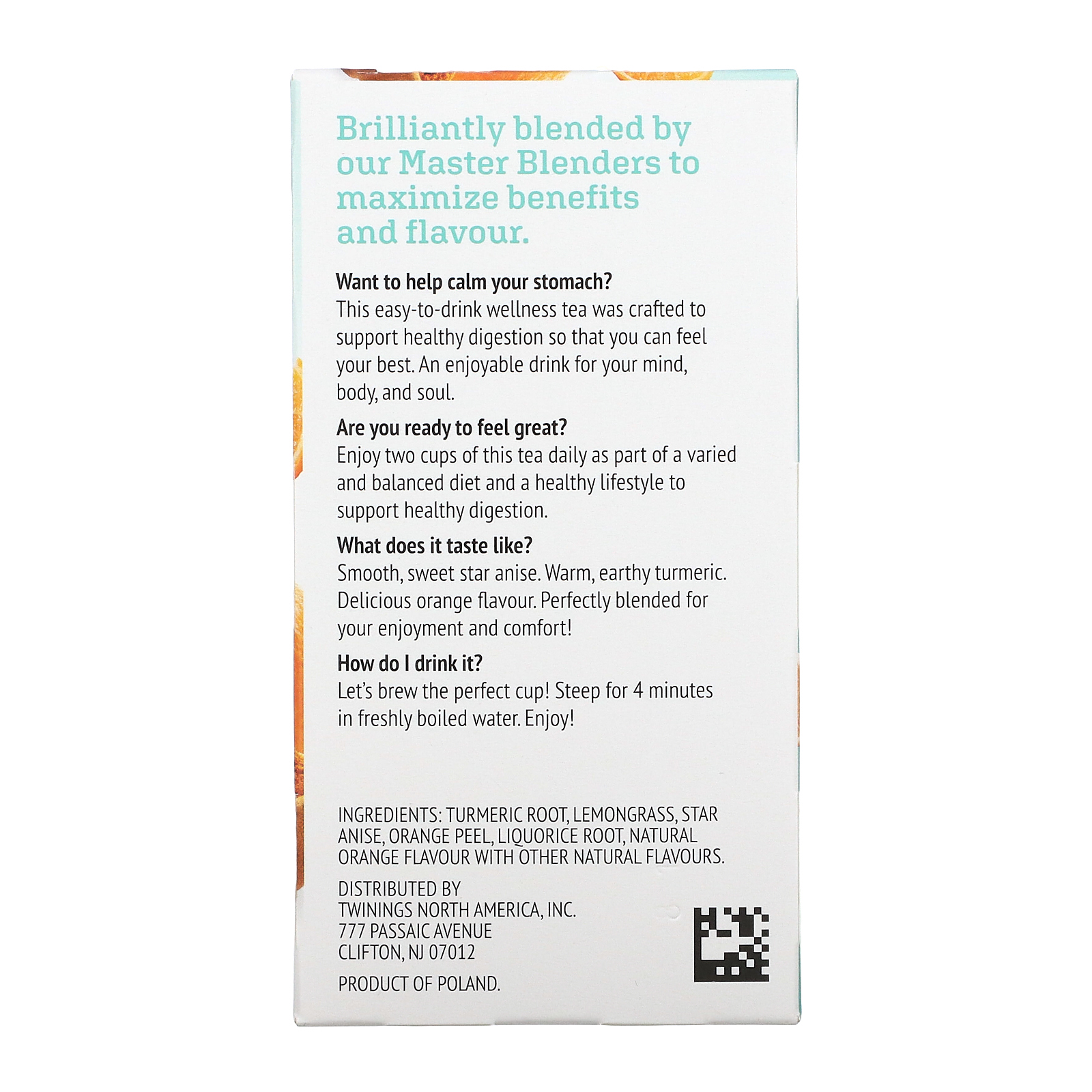 Brilliantly blended by our Master Blenders to maximize benefits and flavour.

Want to help calm your stomach?
This easy-to-drink wellness tea was crafted to support healthy digestion so that you can feel your best. An enjoyable drink for your mind, body, and soul.

Are you ready to feel great?
Enjoy two cups of this tea daily as part of a varied and balanced diet and a healthy lifestyle to support healthy digestion.

What does it taste like?
Smooth, sweet star anise. Warm, earthy turmeric. Delicious orange flavour. Perfectly blended for your enjoyment and comfort!

How do I drink it?
Let's brew the perfect cup! Steep for 4 minutes in freshly boiled water. Enjoy!

INGREDIENTS: TURMERIC ROOT, LEMONGRASS, STAR ANISE, ORANGE PEEL, LIQUORICE ROOT, NATURAL ORANGE FLAVOUR WITH OTHER NATURAL FLAVOURS.

DISTRIBUTED BY
TWININGS NORTH AMERICA, INC.
777 PASSAIC AVENUE
CLIFTON, NJ 07012

PRODUCT OF POLAND.